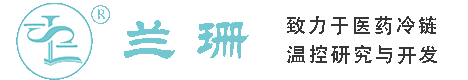 ®
兰珊

致力于医药冷链
温控研究与开发